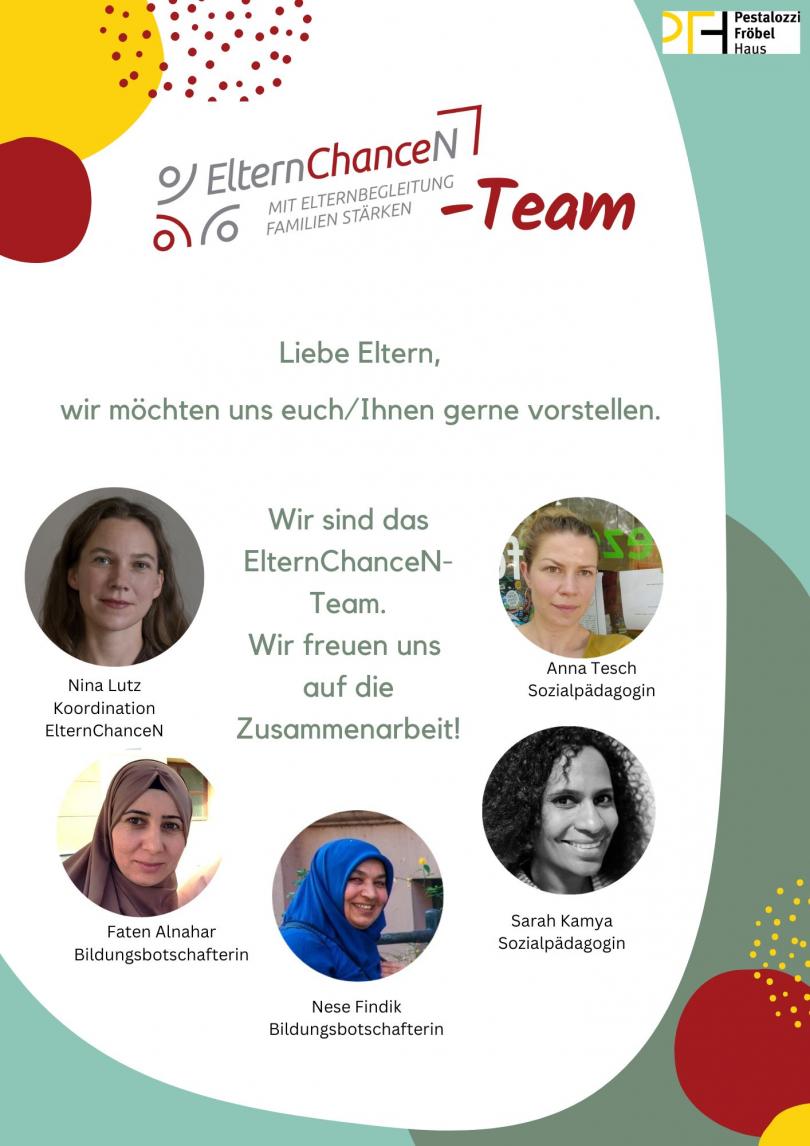 Pestalozzi Fröbel Haus

ElternChanceN
MIT ELTERNBEGLEITUNG FAMILIEN STÄRKEN
-Team

Liebe Eltern,
wir möchten uns euch/Ihnen gerne vorstellen.

Wir sind das ElternChanceN-Team.
Wir freuen uns auf die Zusammenarbeit!

Nina Lutz
Koordination
ElternChanceN

Anna Tesch
Sozialpädagogin

Faten Alnahar
Bildungsbotschafterin

Nese Findik
Bildungsbotschafterin

Sarah Kamya
Sozialpädagogin